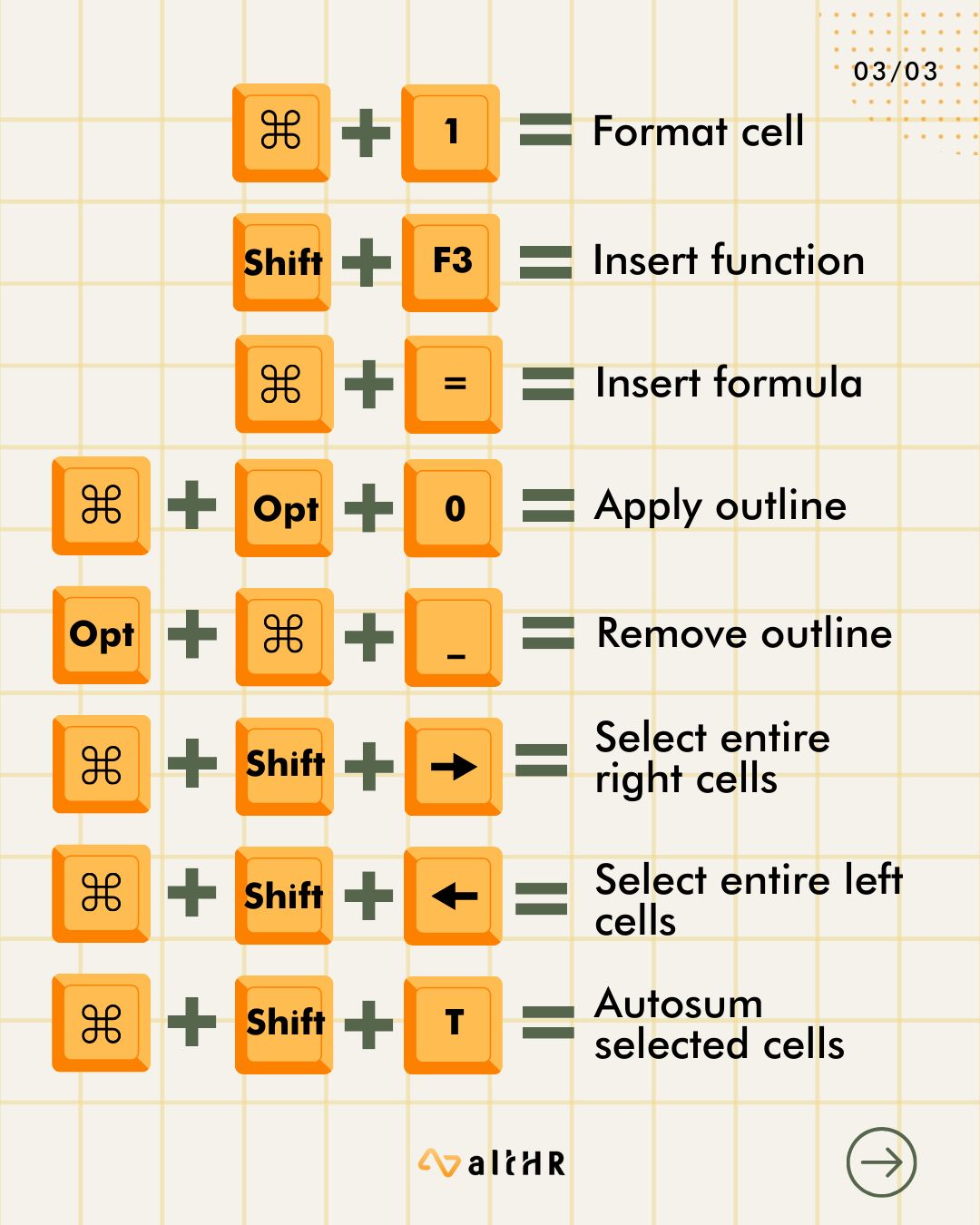 03/03

⌘ + 1 = Format cell

Shift + F3 = Insert function

⌘ + = = Insert formula

⌘ + Opt + 0 = Apply outline

Opt + ⌘ + _ = Remove outline

⌘ + Shift + → = Select entire right cells

⌘ + Shift + ← = Select entire left cells

⌘ + Shift + T = Autosum selected cells

altHR